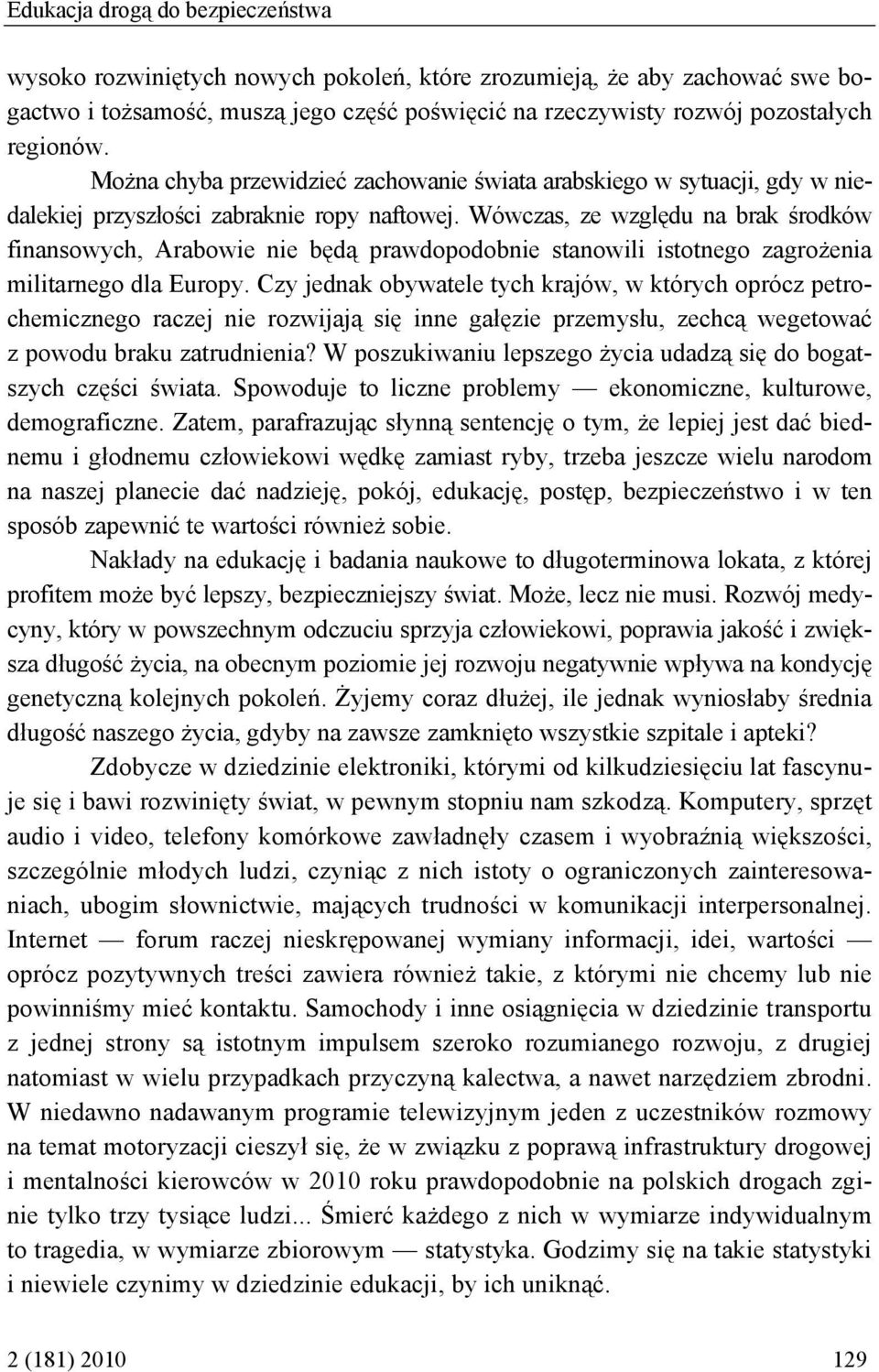 Edukacja drogą do bezpieczeństwa

wysoko rozwiniętych nowych pokoleń, które zrozumieją, że aby zachować swe bogactwo i tożsamość, muszą jego część poświęcić na rzeczywisty rozwój pozostałych regionów.

Można chyba przewidzieć zachowanie świata arabskiego w sytuacji, gdy w niedalekiej przyszłości zabraknie ropy naftowej. Wówczas, ze względu na brak środków finansowych, Arabowie nie będą prawdopodobnie stanowili istotnego zagrożenia militarnego dla Europy. Czy jednak obywatele tych krajów, w których oprócz petrochemicznego raczej nie rozwijają się inne gałęzie przemysłu, zechcą wegetować z powodu braku zatrudnienia? W poszukiwaniu lepszego życia udadzą się do bogatszych części świata. Spowoduje to liczne problemy — ekonomiczne, kulturowe, demograficzne. Zatem, parafrazując słynną sentencję o tym, że lepiej jest dać biednemu i głodnemu człowiekowi wędkę zamiast ryby, trzeba jeszcze wielu narodom na naszej planecie dać nadzieję, pokój, edukację, postęp, bezpieczeństwo i w ten sposób zapewnić te wartości również sobie.

Nakłady na edukację i badania naukowe to długoterminowa lokata, z której profitem może być lepszy, bezpieczniejszy świat. Może, lecz nie musi. Rozwój medycyny, który w powszechnym odczuciu sprzyja człowiekowi, poprawia jakość i zwiększa długość życia, na obecnym poziomie jej rozwoju negatywnie wpływa na kondycję genetyczną kolejnych pokoleń. Żyjemy coraz dłużej, ile jednak wyniosłaby średnia długość naszego życia, gdyby na zawsze zamknięto wszystkie szpitale i apteki?

Zdobycze w dziedzinie elektroniki, którymi od kilkudziesięciu lat fascynuje się i bawi rozwinięty świat, w pewnym stopniu nam szkodzą. Komputery, sprzęt audio i video, telefony komórkowe zawładnęły czasem i wyobraźnią większości, szczególnie młodych ludzi, czyniąc z nich istoty o ograniczonych zainteresowaniach, ubogim słownictwie, mających trudności w komunikacji interpersonalnej. Internet — forum raczej nieskrępowanej wymiany informacji, idei, wartości — oprócz pozytywnych treści zawiera również takie, z którymi nie chcemy lub nie powinniśmy mieć kontaktu. Samochody i inne osiągnięcia w dziedzinie transportu z jednej strony są istotnym impulsem szeroko rozumianego rozwoju, z drugiej natomiast w wielu przypadkach przyczyną kalectwa, a nawet narzędziem zbrodni. W niedawno nadawanym programie telewizyjnym jeden z uczestników rozmowy na temat motoryzacji cieszył się, że w związku z poprawą infrastruktury drogowej i mentalności kierowców w 2010 roku prawdopodobnie na polskich drogach zginie tylko trzy tysiące ludzi... Śmierć każdego z nich w wymiarze indywidualnym to tragedia, w wymiarze zbiorowym — statystyka. Godzimy się na takie statystyki i niewiele czynimy w dziedzinie edukacji, by ich uniknąć.

2 (181) 2010 129